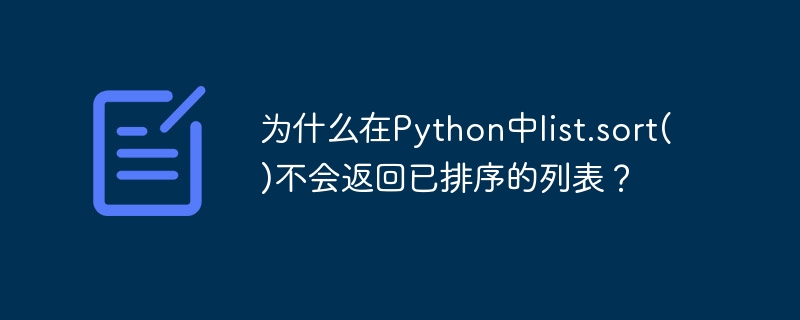 为什么在Python中list.sort()不会返回已排序的列表？